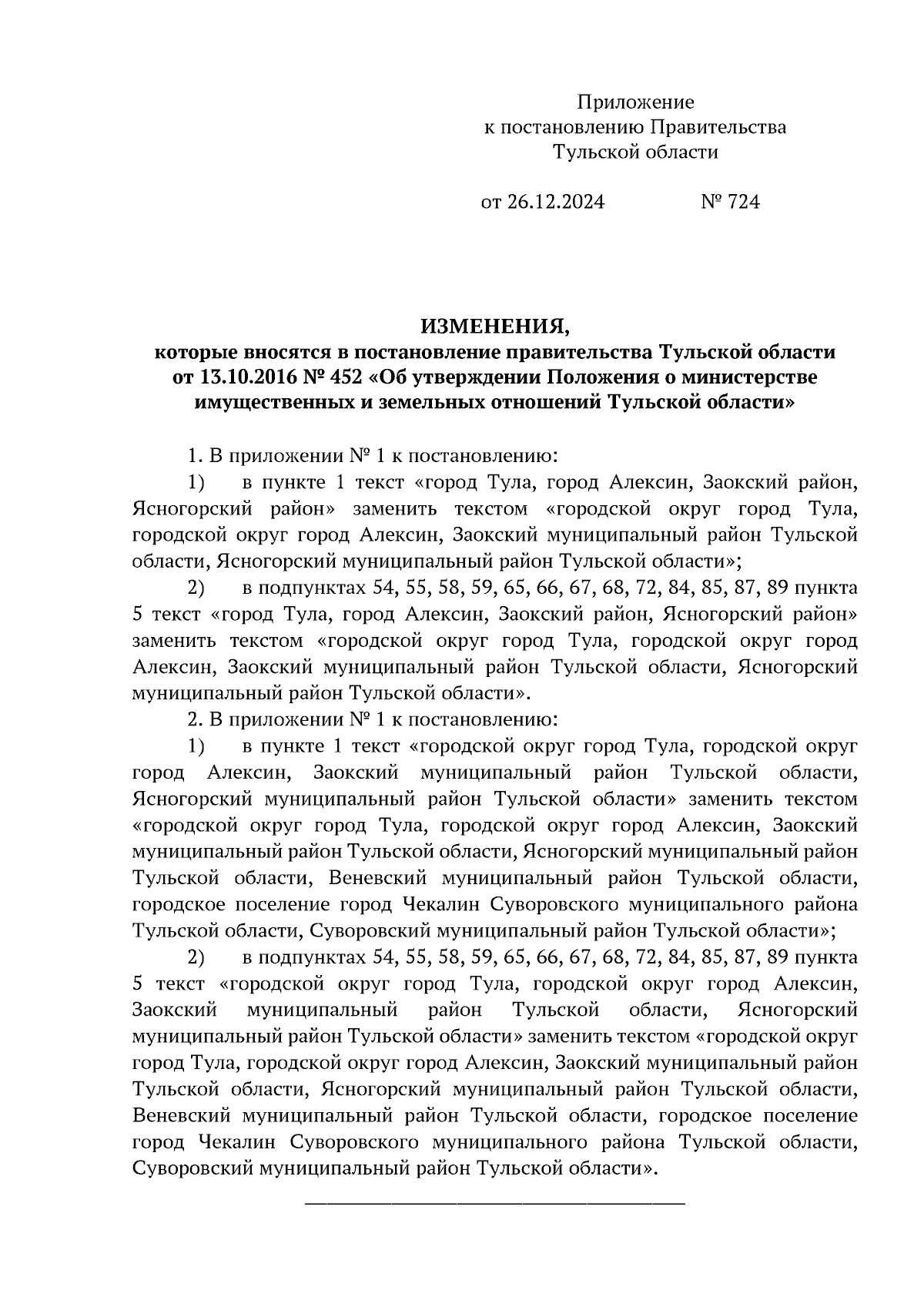 Приложение
к постановлению Правительства
Тульской области

от 26.12.2024 № 724

ИЗМЕНЕНИЯ,
которые вносятся в постановление правительства Тульской области от 13.10.2016 № 452 «Об утверждении Положения о министерстве имущественных и земельных отношений Тульской области»

1. В приложении № 1 к постановлению:

1) в пункте 1 текст «город Тула, город Алексин, Заокский район, Ясногорский район» заменить текстом «городской округ город Тула, городской округ город Алексин, Заокский муниципальный район Тульской области, Ясногорский муниципальный район Тульской области»;

2) в подпунктах 54, 55, 58, 59, 65, 66, 67, 68, 72, 84, 85, 87, 89 пункта 5 текст «город Тула, город Алексин, Заокский район, Ясногорский район» заменить текстом «городской округ город Тула, городской округ город Алексин, Заокский муниципальный район Тульской области, Ясногорский муниципальный район Тульской области».

2. В приложении № 1 к постановлению:

1) в пункте 1 текст «городской округ город Тула, городской округ город Алексин, Заокский муниципальный район Тульской области, Ясногорский муниципальный район Тульской области» заменить текстом «городской округ город Тула, городской округ город Алексин, Заокский муниципальный район Тульской области, Ясногорский муниципальный район Тульской области, Веневский муниципальный район Тульской области, городское поселение город Чекалин Суворовского муниципального района Тульской области, Суворовский муниципальный район Тульской области»;

2) в подпунктах 54, 55, 58, 59, 65, 66, 67, 68, 72, 84, 85, 87, 89 пункта 5 текст «городской округ город Тула, городской округ город Алексин, Заокский муниципальный район Тульской области, Ясногорский муниципальный район Тульской области» заменить текстом «городской округ город Тула, городской округ город Алексин, Заокский муниципальный район Тульской области, Ясногорский муниципальный район Тульской области, Веневский муниципальный район Тульской области, городское поселение город Чекалин Суворовского муниципального района Тульской области, Суворовский муниципальный район Тульской области».